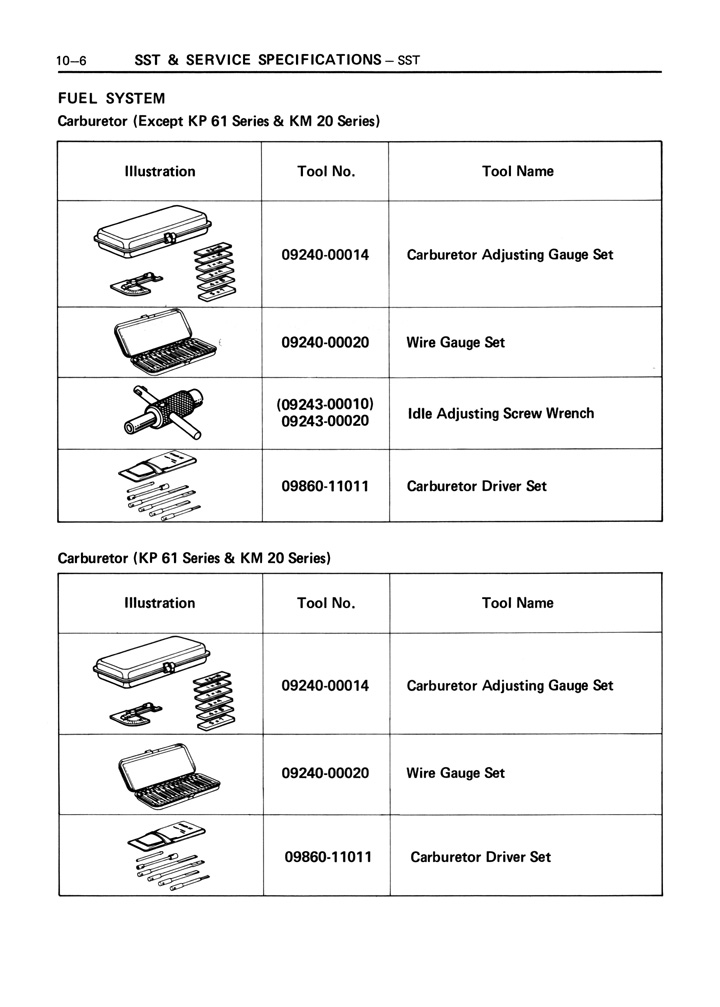 10–6 SST & SERVICE SPECIFICATIONS – SST

FUEL SYSTEM

Carburetor (Except KP 61 Series & KM 20 Series)

| Illustration | Tool No. | Tool Name |
|---|---|---|
| | 09240-00014 | Carburetor Adjusting Gauge Set |
| | 09240-00020 | Wire Gauge Set |
| | (09243-00010) 09243-00020 | Idle Adjusting Screw Wrench |
| | 09860-11011 | Carburetor Driver Set |

Carburetor (KP 61 Series & KM 20 Series)

| Illustration | Tool No. | Tool Name |
|---|---|---|
| | 09240-00014 | Carburetor Adjusting Gauge Set |
| | 09240-00020 | Wire Gauge Set |
| | 09860-11011 | Carburetor Driver Set |